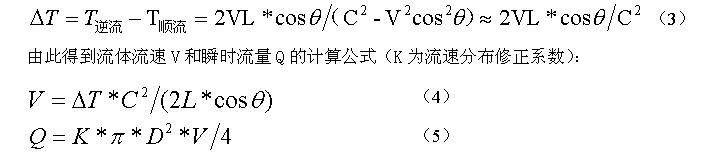 $\Delta T = T_{逆流} - T_{顺流} = 2VL * \cos\theta / (C^2 - V^2\cos^2\theta) \approx 2VL * \cos\theta / C^2$ （3）

由此得到流体流速 V 和瞬时流量 Q 的计算公式（K 为流速分布修正系数）：

$V = \Delta T * C^2 / (2L * \cos\theta)$ （4）

$Q = K * \pi * D^2 * V / 4$ （5）